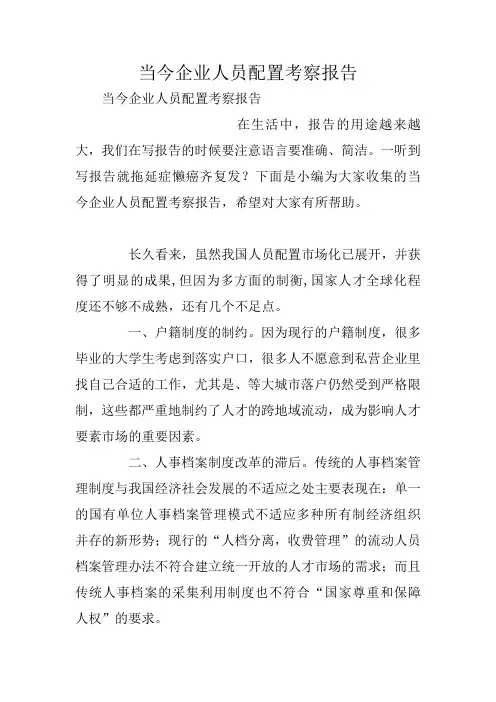 当今企业人员配置考察报告

当今企业人员配置考察报告

在生活中，报告的用途越来越大，我们在写报告的时候要注意语言要准确、简洁。一听到写报告就拖延症懒癌齐复发？下面是小编为大家收集的当今企业人员配置考察报告，希望对大家有所帮助。

长久看来，虽然我国人员配置市场化已展开，并获得了明显的成果，但因为多方面的制衡，国家人才全球化程度还不够不成熟，还有几个不足点。

一、户籍制度的制约。因为现行的户籍制度，很多毕业的大学生考虑到落实户口，很多人不愿意到私营企业里找自己合适的工作，尤其是、等大城市落户仍然受到严格限制，这些都严重地制约了人才的跨地域流动，成为影响人才要素市场的重要因素。

二、人事档案制度改革的滞后。传统的人事档案管理制度与我国经济社会发展的不适应之处主要表现在：单一的国有单位人事档案管理模式不适应多种所有制经济组织并存的新形势；现行的“人档分离，收费管理”的流动人员档案管理办法不符合建立统一开放的人才市场的需求；而且传统人事档案的采集利用制度也不符合“国家尊重和保障人权”的要求。